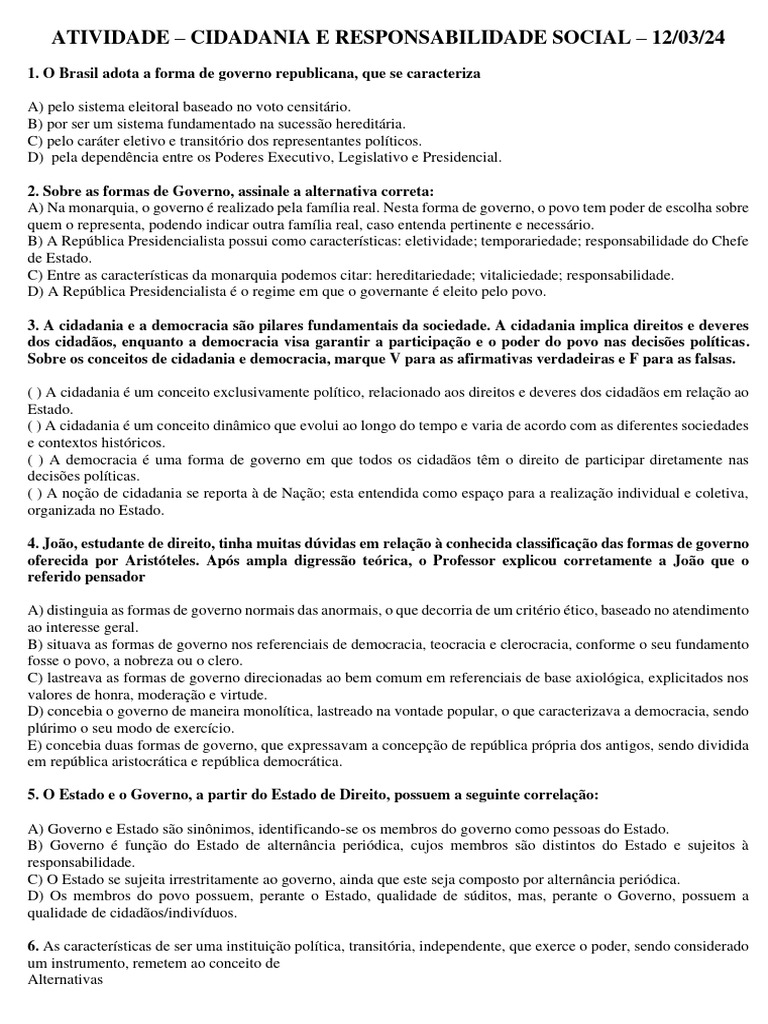 ATIVIDADE – CIDADANIA E RESPONSABILIDADE SOCIAL – 12/03/24

1. O Brasil adota a forma de governo republicana, que se caracteriza

A) pelo sistema eleitoral baseado no voto censitário.
B) por ser um sistema fundamentado na sucessão hereditária.
C) pelo caráter eletivo e transitório dos representantes políticos.
D) pela dependência entre os Poderes Executivo, Legislativo e Presidencial.

2. Sobre as formas de Governo, assinale a alternativa correta:
A) Na monarquia, o governo é realizado pela família real. Nesta forma de governo, o povo tem poder de escolha sobre quem o representa, podendo indicar outra família real, caso entenda pertinente e necessário.
B) A República Presidencialista possui como características: eletividade; temporariedade; responsabilidade do Chefe de Estado.
C) Entre as características da monarquia podemos citar: hereditariedade; vitaliciedade; responsabilidade.
D) A República Presidencialista é o regime em que o governante é eleito pelo povo.

3. A cidadania e a democracia são pilares fundamentais da sociedade. A cidadania implica direitos e deveres dos cidadãos, enquanto a democracia visa garantir a participação e o poder do povo nas decisões políticas. Sobre os conceitos de cidadania e democracia, marque V para as afirmativas verdadeiras e F para as falsas.

( ) A cidadania é um conceito exclusivamente político, relacionado aos direitos e deveres dos cidadãos em relação ao Estado.
( ) A cidadania é um conceito dinâmico que evolui ao longo do tempo e varia de acordo com as diferentes sociedades e contextos históricos.
( ) A democracia é uma forma de governo em que todos os cidadãos têm o direito de participar diretamente nas decisões políticas.
( ) A noção de cidadania se reporta à de Nação; esta entendida como espaço para a realização individual e coletiva, organizada no Estado.

4. João, estudante de direito, tinha muitas dúvidas em relação à conhecida classificação das formas de governo oferecida por Aristóteles. Após ampla digressão teórica, o Professor explicou corretamente a João que o referido pensador

A) distinguia as formas de governo normais das anormais, o que decorria de um critério ético, baseado no atendimento ao interesse geral.
B) situava as formas de governo nos referenciais de democracia, teocracia e clerocracia, conforme o seu fundamento fosse o povo, a nobreza ou o clero.
C) lastreava as formas de governo direcionadas ao bem comum em referenciais de base axiológica, explicitados nos valores de honra, moderação e virtude.
D) concebia o governo de maneira monolítica, lastreado na vontade popular, o que caracterizava a democracia, sendo plúrimo o seu modo de exercício.
E) concebia duas formas de governo, que expressavam a concepção de república própria dos antigos, sendo dividida em república aristocrática e república democrática.

5. O Estado e o Governo, a partir do Estado de Direito, possuem a seguinte correlação:

A) Governo e Estado são sinônimos, identificando-se os membros do governo como pessoas do Estado.
B) Governo é função do Estado de alternância periódica, cujos membros são distintos do Estado e sujeitos à responsabilidade.
C) O Estado se sujeita irrestritamente ao governo, ainda que este seja composto por alternância periódica.
D) Os membros do povo possuem, perante o Estado, qualidade de súditos, mas, perante o Governo, possuem a qualidade de cidadãos/indivíduos.

6. As características de ser uma instituição política, transitória, independente, que exerce o poder, sendo considerado um instrumento, remetem ao conceito de
Alternativas